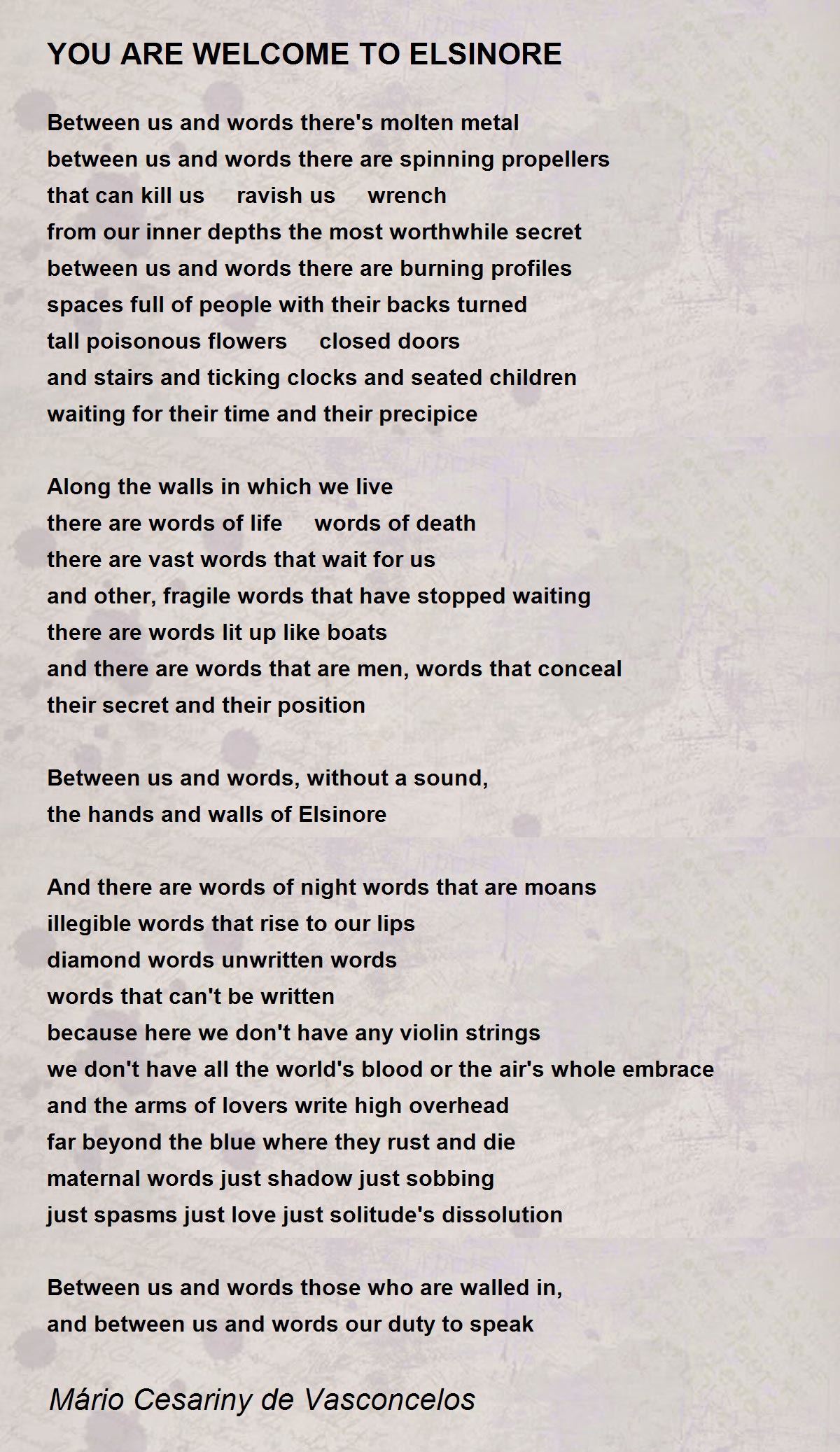 YOU ARE WELCOME TO ELSINORE

Between us and words there's molten metal
between us and words there are spinning propellers
that can kill us     ravish us     wrench
from our inner depths the most worthwhile secret
between us and words there are burning profiles
spaces full of people with their backs turned
tall poisonous flowers     closed doors
and stairs and ticking clocks and seated children
waiting for their time and their precipice

Along the walls in which we live
there are words of life     words of death
there are vast words that wait for us
and other, fragile words that have stopped waiting
there are words lit up like boats
and there are words that are men, words that conceal
their secret and their position

Between us and words, without a sound,
the hands and walls of Elsinore

And there are words of night words that are moans
illegible words that rise to our lips
diamond words unwritten words
words that can't be written
because here we don't have any violin strings
we don't have all the world's blood or the air's whole embrace
and the arms of lovers write high overhead
far beyond the blue where they rust and die
maternal words just shadow just sobbing
just spasms just love just solitude's dissolution

Between us and words those who are walled in,
and between us and words our duty to speak

Mário Cesariny de Vasconcelos